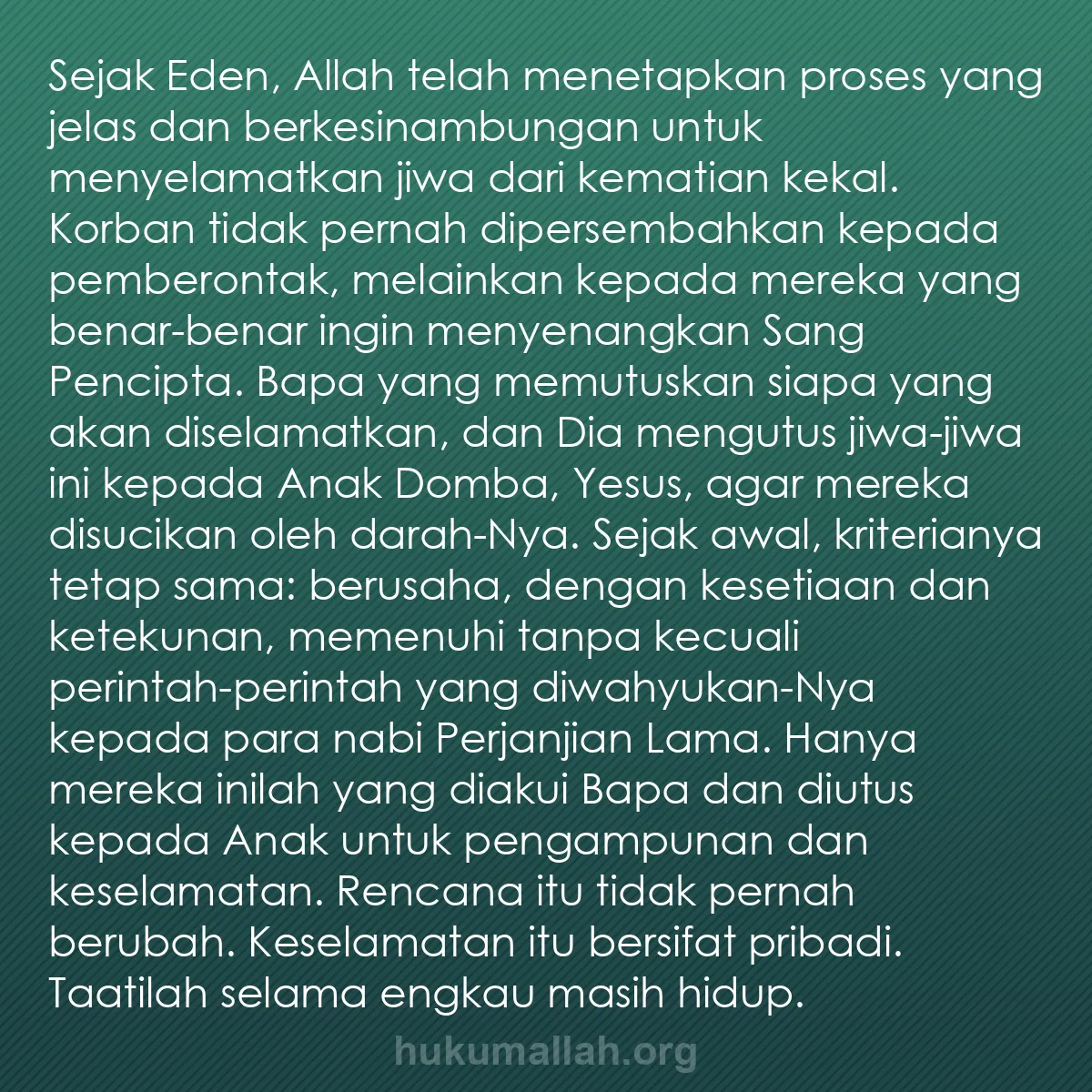 Sejak Eden, Allah telah menetapkan proses yang jelas dan berkesinambungan untuk menyelamatkan jiwa dari kematian kekal. Korban tidak pernah dipersembahkan kepada pemberontak, melainkan kepada mereka yang benar-benar ingin menyenangkan Sang Pencipta. Bapa yang memutuskan siapa yang akan diselamatkan, dan Dia mengutus jiwa-jiwa ini kepada Anak Domba, Yesus, agar mereka disucikan oleh darah-Nya. Sejak awal, kriterianya tetap sama: berusaha, dengan kesetiaan dan ketekunan, memenuhi tanpa kecuali perintah-perintah yang diwahyukan-Nya kepada para nabi Perjanjian Lama. Hanya mereka inilah yang diakui Bapa dan diutus kepada Anak untuk pengampunan dan keselamatan. Rencana itu tidak pernah berubah. Keselamatan itu bersifat pribadi. Taatilah selama engkau masih hidup.

hukumallah.org